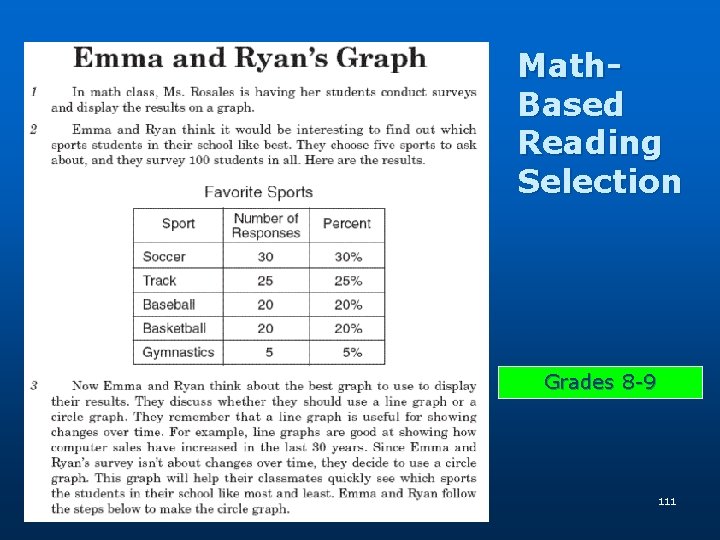 Emma and Ryan's Graph

1 In math class, Ms. Rosales is having her students conduct surveys and display the results on a graph.

2 Emma and Ryan think it would be interesting to find out which sports students in their school like best. They choose five sports to ask about, and they survey 100 students in all. Here are the results.

Favorite Sports

| Sport | Number of Responses | Percent |
|---|---|---|
| Soccer | 30 | 30% |
| Track | 25 | 25% |
| Baseball | 20 | 20% |
| Basketball | 20 | 20% |
| Gymnastics | 5 | 5% |

3 Now Emma and Ryan think about the best graph to use to display their results. They discuss whether they should use a line graph or a circle graph. They remember that a line graph is useful for showing changes over time. For example, line graphs are good at showing how computer sales have increased in the last 30 years. Since Emma and Ryan's survey isn't about changes over time, they decide to use a circle graph. This graph will help their classmates quickly see which sports the students in their school like most and least. Emma and Ryan follow the steps below to make the circle graph.

Math-Based Reading Selection

Grades 8-9

111